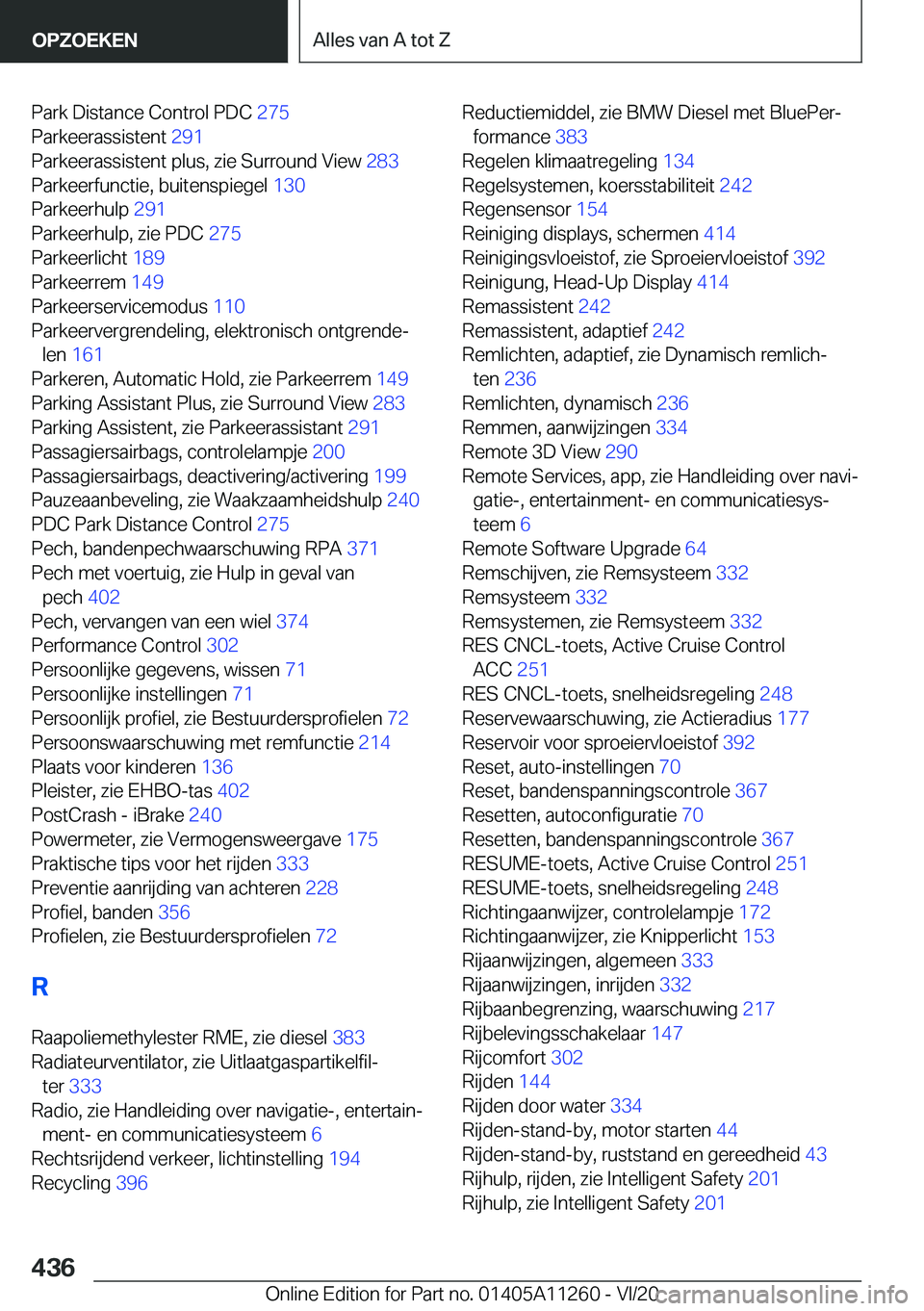 OPZOEKEN

Alles van A tot Z

Park Distance Control PDC 275
Parkeerassistent 291
Parkeerassistent plus, zie Surround View 283
Parkeerfunctie, buitenspiegel 130
Parkeerhulp 291
Parkeerhulp, zie PDC 275
Parkeerlicht 189
Parkeerrem 149
Parkeerservicemodus 110
Parkeervergrendeling, elektronisch ontgrendelen 161
Parkeren, Automatic Hold, zie Parkeerrem 149
Parking Assistant Plus, zie Surround View 283
Parking Assistent, zie Parkeerassistant 291
Passagiersairbags, controlelampje 200
Passagiersairbags, deactivering/activering 199
Pauzeaanbeveling, zie Waakzaamheidshulp 240
PDC Park Distance Control 275
Pech, bandenpechwaarschuwing RPA 371
Pech met voertuig, zie Hulp in geval van pech 402
Pech, vervangen van een wiel 374
Performance Control 302
Persoonlijke gegevens, wissen 71
Persoonlijke instellingen 71
Persoonlijk profiel, zie Bestuurdersprofielen 72
Persoonswaarschuwing met remfunctie 214
Plaats voor kinderen 136
Pleister, zie EHBO-tas 402
PostCrash - iBrake 240
Powermeter, zie Vermogensweergave 175
Praktische tips voor het rijden 333
Preventie aanrijding van achteren 228
Profiel, banden 356
Profielen, zie Bestuurdersprofielen 72

R

Raapoliemethylester RME, zie diesel 383
Radiateurventilator, zie Uitlaatgaspartikelfilter 333
Radio, zie Handleiding over navigatie-, entertainment- en communicatiesysteem 6
Rechtsrijdend verkeer, lichtinstelling 194
Recycling 396

Reductiemiddel, zie BMW Diesel met BluePerformance 383
Regelen klimaatregeling 134
Regelsystemen, koersstabiliteit 242
Regensensor 154
Reiniging displays, schermen 414
Reinigingsvloeistof, zie Sproeiervloeistof 392
Reinigung, Head-Up Display 414
Remassistent 242
Remassistent, adaptief 242
Remlichten, adaptief, zie Dynamisch remlichten 236
Remlichten, dynamisch 236
Remmen, aanwijzingen 334
Remote 3D View 290
Remote Services, app, zie Handleiding over navigatie-, entertainment- en communicatiesysteem 6
Remote Software Upgrade 64
Remschijven, zie Remsysteem 332
Remsysteem 332
Remsystemen, zie Remsysteem 332
RES CNCL-toets, Active Cruise Control ACC 251
RES CNCL-toets, snelheidsregeling 248
Reservewaarschuwing, zie Actieradius 177
Reservoir voor sproeiervloeistof 392
Reset, auto-instellingen 70
Reset, bandenspanningscontrole 367
Resetten, autoconfiguratie 70
Resetten, bandenspanningscontrole 367
RESUME-toets, Active Cruise Control 251
RESUME-toets, snelheidsregeling 248
Richtingaanwijzer, controlelampje 172
Richtingaanwijzer, zie Knipperlicht 153
Rijaanwijzingen, algemeen 333
Rijaanwijzingen, inrijden 332
Rijbaanbegrenzing, waarschuwing 217
Rijbelevingsschakelaar 147
Rijcomfort 302
Rijden 144
Rijden door water 334
Rijden-stand-by, motor starten 44
Rijden-stand-by, ruststand en gereedheid 43
Rijhulp, rijden, zie Intelligent Safety 201
Rijhulp, zie Intelligent Safety 201

436

Online Edition for Part no. 01405A11260 - VI/20

carmanualsonline.info